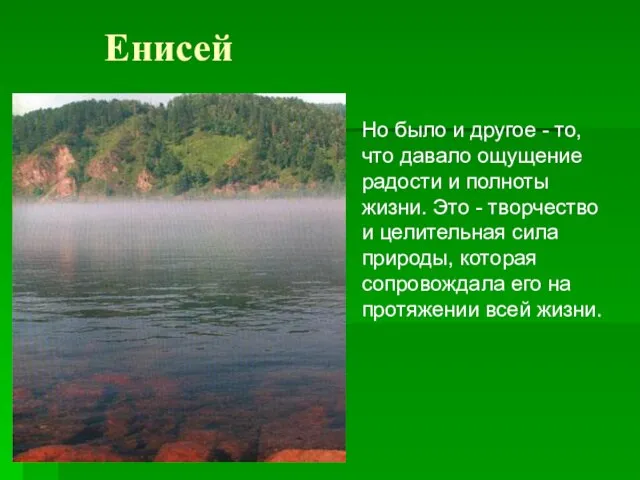 Енисей

Но было и другое - то, что давало ощущение радости и полноты жизни. Это - творчество и целительная сила природы, которая сопровождала его на протяжении всей жизни.